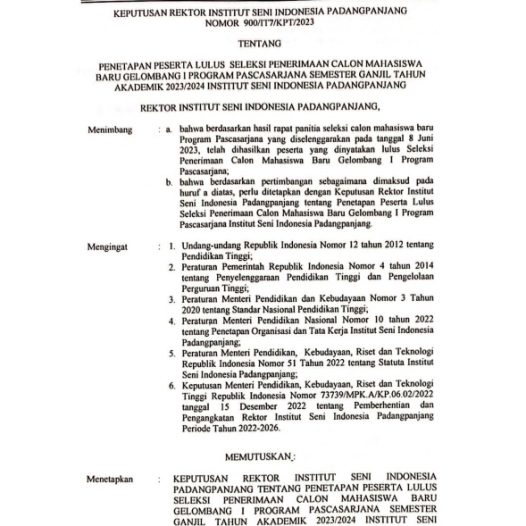 KEPUTUSAN REKTOR INSTITUT SENI INDONESIA PADANGPANJANG
NOMOR 900/IT7/KPT/2023

TENTANG

PENETAPAN PESERTA LULUS SELEKSI PENERIMAAN CALON MAHASISWA BARU GELOMBANG I PROGRAM PASCASARJANA SEMESTER GANJIL TAHUN AKADEMIK 2023/2024 INSTITUT SENI INDONESIA PADANGPANJANG

REKTOR INSTITUT SENI INDONESIA PADANGPANJANG,

Menimbang : a. bahwa berdasarkan hasil rapat panitia seleksi calon mahasiswa baru Program Pascasarjana yang diselenggarakan pada tanggal 8 Juni 2023, telah dihasilkan peserta yang dinyatakan lulus Seleksi Penerimaan Calon Mahasiswa Baru Gelombang I Program Pascasarjana;
b. bahwa berdasarkan pertimbangan sebagaimana dimaksud pada huruf a diatas, perlu ditetapkan dengan Keputusan Rektor Institut Seni Indonesia Padangpanjang tentang Penetapan Peserta Lulus Seleksi Penerimaan Calon Mahasiswa Baru Gelombang I Program Pascasarjana Institut Seni Indonesia Padangpanjang.

Mengingat : 1. Undang-undang Republik Indonesia Nomor 12 tahun 2012 tentang Pendidikan Tinggi;
2. Peraturan Pemerintah Republik Indonesia Nomor 4 tahun 2014 tentang Penyelenggaraan Pendidikan Tinggi dan Pengelolaan Perguruan Tinggi;
3. Peraturan Menteri Pendidikan dan Kebudayaan Nomor 3 Tahun 2020 tentang Standar Nasional Pendidikan Tinggi;
4. Peraturan Menteri Pendidikan Nasional Nomor 10 tahun 2022 tentang Penetapan Organisasi dan Tata Kerja Institut Seni Indonesia Padangpanjang;
5. Peraturan Menteri Pendidikan, Kebudayaan, Riset dan Teknologi Republik Indonesia Nomor 51 Tahun 2022 tentang Statuta Institut Seni Indonesia Padangpanjang;
6. Keputusan Menteri Pendidikan, Kebudayaan, Riset dan Teknologi Tinggi Republik Indonesia Nomor 73739/MPK.A/KP.06.02/2022 tanggal 15 Desember 2022 tentang Pemberhentian dan Pengangkatan Rektor Institut Seni Indonesia Padangpanjang Periode Tahun 2022-2026.

MEMUTUSKAN :

Menetapkan : KEPUTUSAN REKTOR INSTITUT SENI INDONESIA PADANGPANJANG TENTANG PENETAPAN PESERTA LULUS SELEKSI PENERIMAAN CALON MAHASISWA BARU GELOMBANG I PROGRAM PASCASARJANA SEMESTER GANJIL TAHUN AKADEMIK 2023/2024 INSTITUT SENI